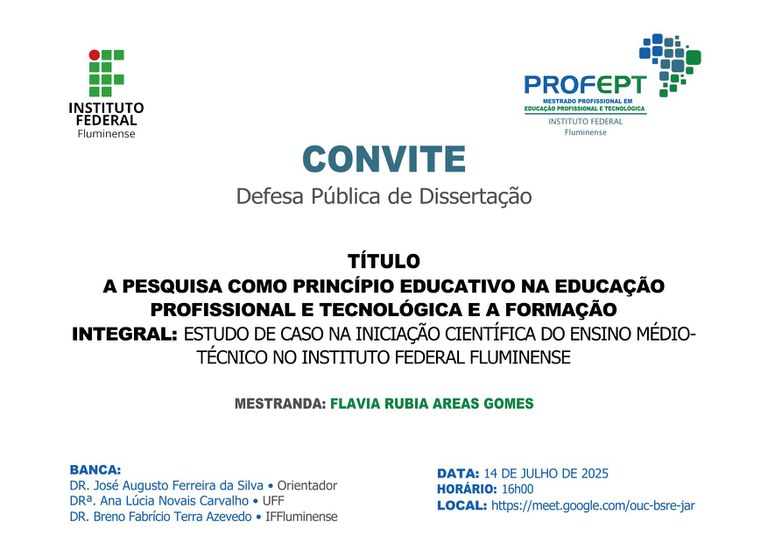 INSTITUTO FEDERAL
Fluminense

PROFEPT
MESTRADO PROFISSIONAL EM EDUCAÇÃO PROFISSIONAL E TECNOLÓGICA
INSTITUTO FEDERAL
Fluminense

CONVITE
Defesa Pública de Dissertação

TÍTULO
A PESQUISA COMO PRINCÍPIO EDUCATIVO NA EDUCAÇÃO PROFISSIONAL E TECNOLÓGICA E A FORMAÇÃO INTEGRAL: ESTUDO DE CASO NA INICIAÇÃO CIENTÍFICA DO ENSINO MÉDIO-TÉCNICO NO INSTITUTO FEDERAL FLUMINENSE

MESTRANDA: FLAVIA RUBIA AREAS GOMES

BANCA:
DR. José Augusto Ferreira da Silva • Orientador
DRª. Ana Lúcia Novais Carvalho • UFF
DR. Breno Fabrício Terra Azevedo • IFFluminense

DATA: 14 DE JULHO DE 2025
HORÁRIO: 16h00
LOCAL: https://meet.google.com/ouc-bsre-jar